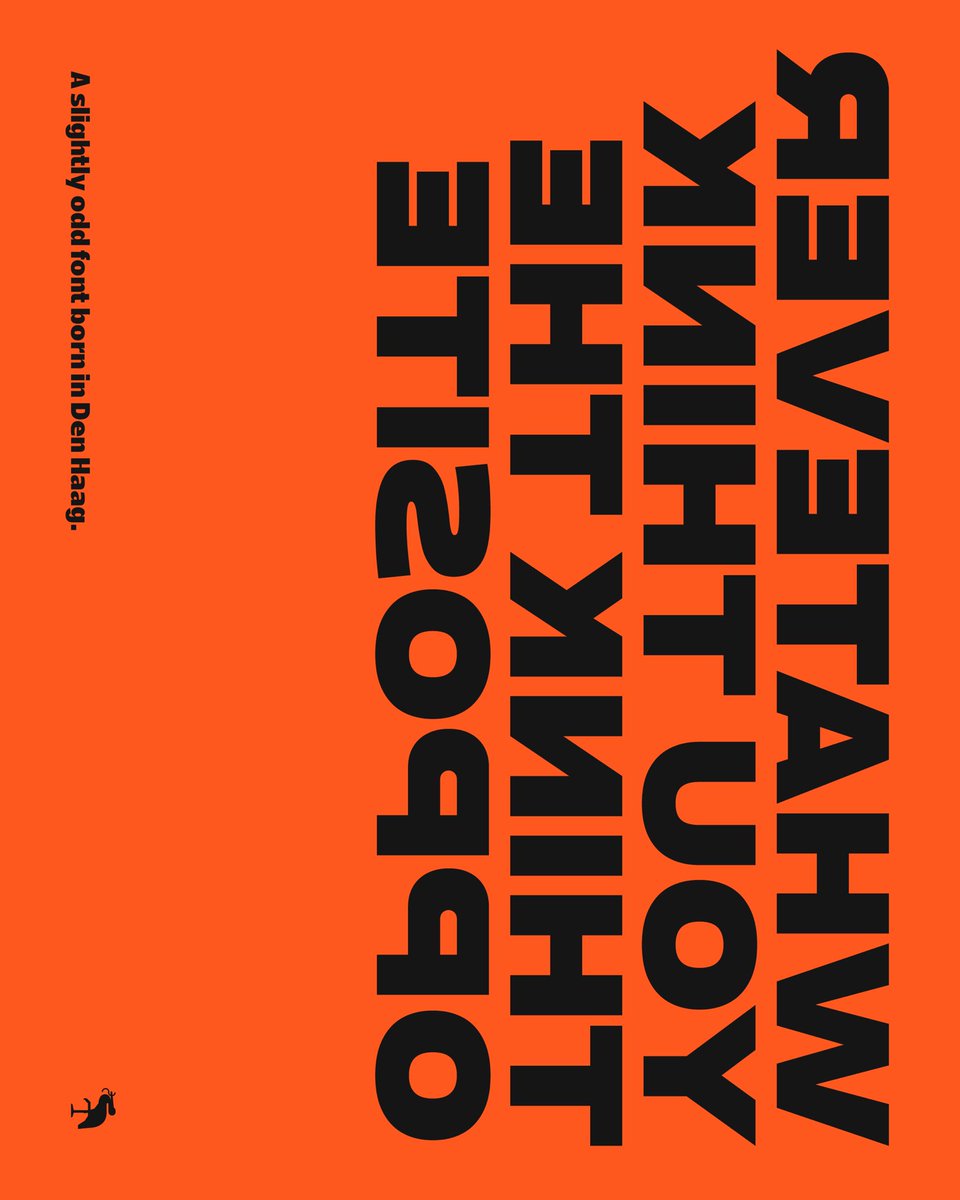 WHATEVER
YOU THINK
THINK THE
OPPOSITE

A slightly odd font born in Den Haag.